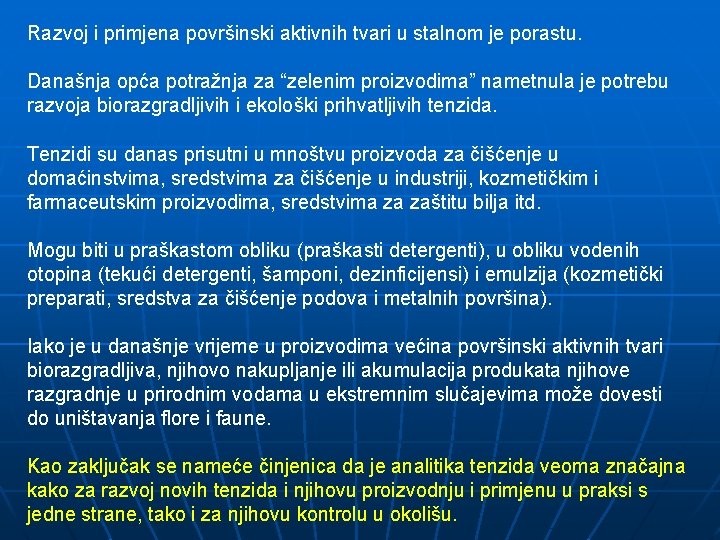 Razvoj i primjena površinski aktivnih tvari u stalnom je porastu.

Današnja opća potražnja za “zelenim proizvodima” nametnula je potrebu razvoja biorazgradljivih i ekološki prihvatljivih tenzida.

Tenzidi su danas prisutni u mnoštvu proizvoda za čišćenje u domaćinstvima, sredstvima za čišćenje u industriji, kozmetičkim i farmaceutskim proizvodima, sredstvima za zaštitu bilja itd.

Mogu biti u praškastom obliku (praškasti detergenti), u obliku vodenih otopina (tekući detergenti, šamponi, dezinficijensi) i emulzija (kozmetički preparati, sredstva za čišćenje podova i metalnih površina).

Iako je u današnje vrijeme u proizvodima većina površinski aktivnih tvari biorazgradljiva, njihovo nakupljanje ili akumulacija produkata njihove razgradnje u prirodnim vodama u ekstremnim slučajevima može dovesti do uništavanja flore i faune.

Kao zaključak se nameće činjenica da je analitika tenzida veoma značajna kako za razvoj novih tenzida i njihovu proizvodnju i primjenu u praksi s jedne strane, tako i za njihovu kontrolu u okolišu.